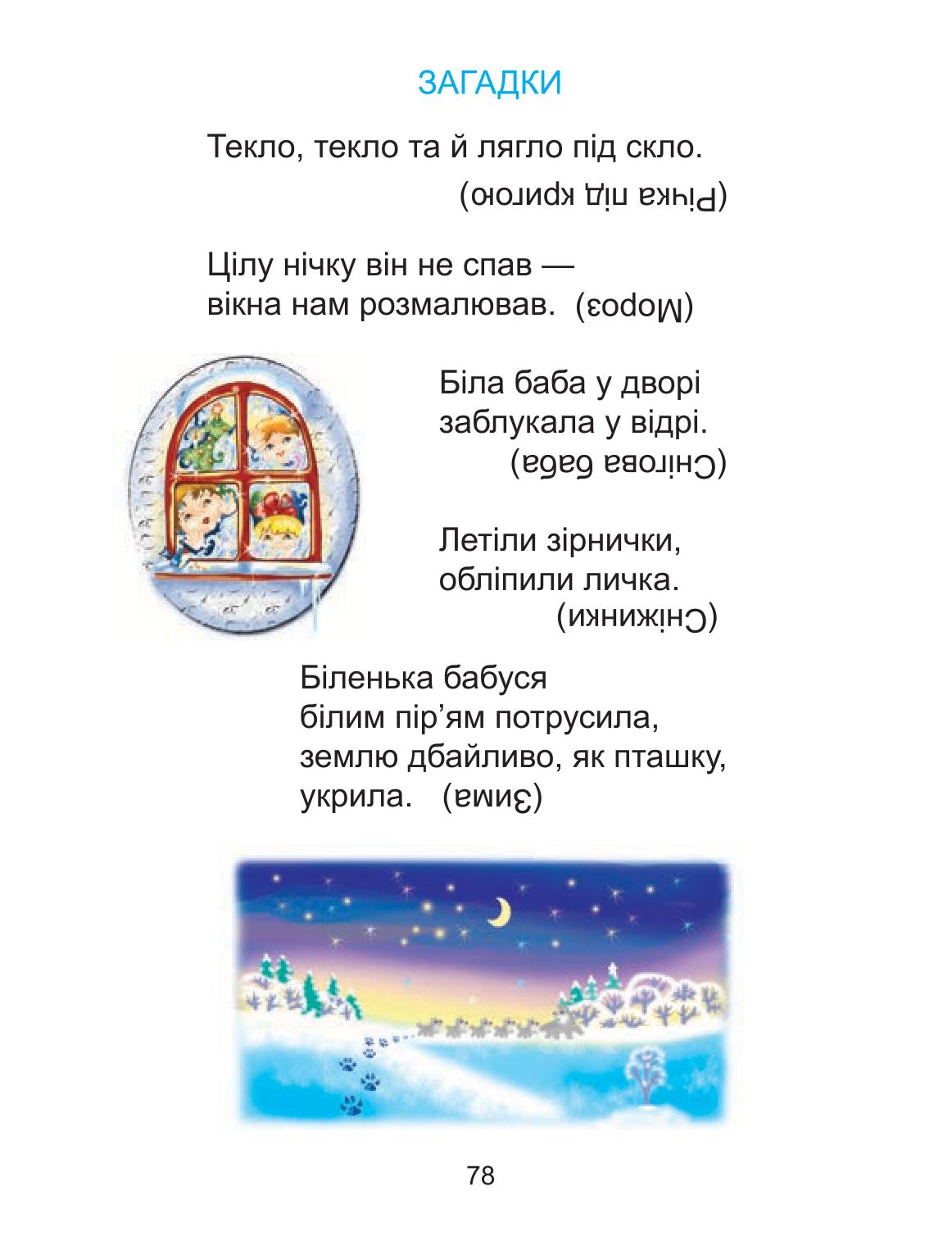 ЗАГАДКИ

Текло, текло та й лягло під скло.

(Річка під кригою)

Цілу нічку він не спав —
вікна нам розмалював. (Мороз)

Біла баба у дворі
заблукала у відрі.
(Снігова баба)

Летіли зірнички,
обліпили личка.
(Сніжинки)

Біленька бабуся
білим пір'ям потрусила,
землю дбайливо, як пташку,
укрила. (Зима)

78